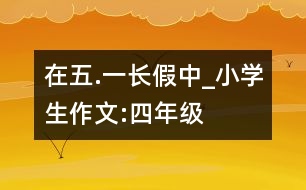 在五.一长假中_小学生作文:四年级